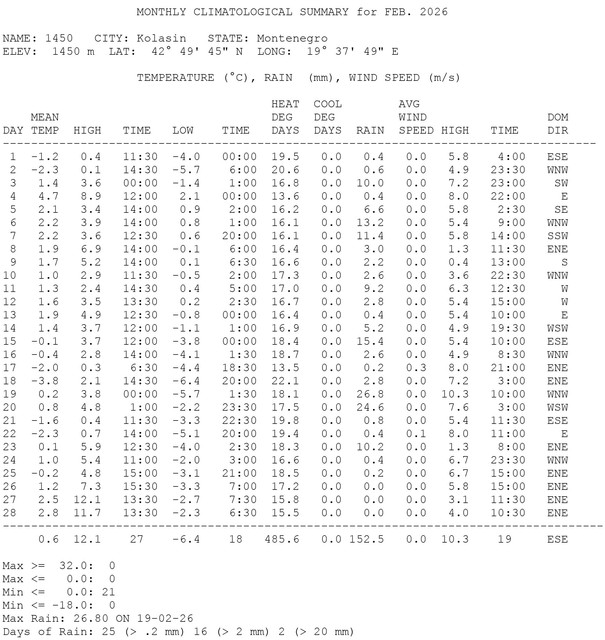 MONTHLY CLIMATOLOGICAL SUMMARY for FEB. 2026

NAME: 1450 CITY: Kolasin STATE: Montenegro
ELEV: 1450 m LAT: 42° 49' 45" N LONG: 19° 37' 49" E

TEMPERATURE (°C), RAIN (mm), WIND SPEED (m/s)

| DAY | MEAN TEMP | HIGH | TIME | LOW | TIME | HEAT DEG DAYS | COOL DEG DAYS | RAIN | AVG WIND SPEED | HIGH | TIME | DOM DIR |
|---|---|---|---|---|---|---|---|---|---|---|---|---|
| 1 | -1.2 | 0.4 | 11:30 | -4.0 | 00:00 | 19.5 | 0.0 | 0.4 | 0.0 | 5.8 | 4:00 | ESE |
| 2 | -2.3 | 0.1 | 14:30 | -5.7 | 6:00 | 20.6 | 0.0 | 0.6 | 0.0 | 4.9 | 23:30 | WNW |
| 3 | 1.4 | 3.6 | 00:00 | -1.4 | 1:00 | 16.8 | 0.0 | 10.0 | 0.0 | 7.2 | 23:00 | SW |
| 4 | 4.7 | 8.9 | 12:00 | 2.1 | 00:00 | 13.6 | 0.0 | 0.4 | 0.0 | 8.0 | 22:00 | E |
| 5 | 2.1 | 3.4 | 14:00 | 0.9 | 2:00 | 16.2 | 0.0 | 6.6 | 0.0 | 5.8 | 2:30 | SE |
| 6 | 2.2 | 3.9 | 14:00 | 0.8 | 1:00 | 16.1 | 0.0 | 13.2 | 0.0 | 5.4 | 9:00 | WNW |
| 7 | 2.2 | 3.6 | 12:30 | 0.6 | 20:00 | 16.1 | 0.0 | 11.4 | 0.0 | 5.8 | 14:00 | SSW |
| 8 | 1.9 | 6.9 | 14:00 | -0.1 | 6:00 | 16.4 | 0.0 | 3.0 | 0.0 | 1.3 | 11:30 | ENE |
| 9 | 1.7 | 5.2 | 14:00 | 0.1 | 6:30 | 16.6 | 0.0 | 2.2 | 0.0 | 0.4 | 13:00 | S |
| 10 | 1.0 | 2.9 | 11:30 | -0.5 | 2:00 | 17.3 | 0.0 | 2.6 | 0.0 | 3.6 | 22:30 | WNW |
| 11 | 1.3 | 2.4 | 14:30 | 0.4 | 5:00 | 17.0 | 0.0 | 9.2 | 0.0 | 6.3 | 12:30 | W |
| 12 | 1.6 | 3.5 | 13:30 | 0.2 | 2:30 | 16.7 | 0.0 | 2.8 | 0.0 | 5.4 | 15:00 | W |
| 13 | 1.9 | 4.9 | 12:30 | -0.8 | 00:00 | 16.4 | 0.0 | 0.4 | 0.0 | 5.4 | 10:00 | E |
| 14 | 1.4 | 3.7 | 12:00 | -1.1 | 1:00 | 16.9 | 0.0 | 5.2 | 0.0 | 4.9 | 19:30 | WSW |
| 15 | -0.1 | 3.7 | 12:00 | -3.8 | 00:00 | 18.4 | 0.0 | 15.4 | 0.0 | 5.4 | 10:00 | ESE |
| 16 | -0.4 | 2.8 | 14:00 | -4.1 | 1:30 | 18.7 | 0.0 | 2.6 | 0.0 | 4.9 | 8:30 | WNW |
| 17 | -2.0 | 0.3 | 6:30 | -4.4 | 18:30 | 13.5 | 0.0 | 0.2 | 0.3 | 8.0 | 21:00 | ENE |
| 18 | -3.8 | 2.1 | 14:30 | -6.4 | 20:00 | 22.1 | 0.0 | 2.8 | 0.0 | 7.2 | 3:00 | ENE |
| 19 | 0.2 | 3.8 | 00:00 | -5.7 | 1:30 | 18.1 | 0.0 | 26.8 | 0.0 | 10.3 | 10:00 | WNW |
| 20 | 0.8 | 4.8 | 1:00 | -2.2 | 23:30 | 17.5 | 0.0 | 24.6 | 0.0 | 7.6 | 3:00 | WSW |
| 21 | -1.6 | 0.4 | 11:30 | -3.3 | 22:30 | 19.8 | 0.0 | 0.8 | 0.0 | 5.4 | 11:30 | ESE |
| 22 | -2.3 | 0.7 | 14:00 | -5.1 | 20:00 | 19.4 | 0.0 | 0.4 | 0.1 | 8.0 | 11:00 | E |
| 23 | 0.1 | 5.9 | 12:30 | -4.0 | 2:30 | 18.3 | 0.0 | 10.2 | 0.0 | 1.3 | 8:00 | ENE |
| 24 | 1.0 | 5.4 | 11:00 | -2.0 | 3:00 | 16.6 | 0.0 | 0.4 | 0.0 | 6.7 | 23:30 | WNW |
| 25 | -0.2 | 4.8 | 15:00 | -3.1 | 21:00 | 18.5 | 0.0 | 0.2 | 0.0 | 6.7 | 15:00 | ENE |
| 26 | 1.2 | 7.3 | 15:30 | -3.3 | 7:00 | 17.2 | 0.0 | 0.0 | 0.0 | 5.8 | 15:00 | ENE |
| 27 | 2.5 | 12.1 | 13:30 | -2.7 | 7:30 | 15.8 | 0.0 | 0.0 | 0.0 | 3.1 | 11:30 | ENE |
| 28 | 2.8 | 11.7 | 13:30 | -2.3 | 6:30 | 15.5 | 0.0 | 0.0 | 0.0 | 4.0 | 10:30 | ENE |
| | 0.6 | 12.1 | 27 | -6.4 | 18 | 485.6 | 0.0 | 152.5 | 0.0 | 10.3 | 19 | ESE |

Max >= 32.0: 0
Max <= 0.0: 0
Min <= 0.0: 21
Min <= -18.0: 0
Max Rain: 26.80 ON 19-02-26
Days of Rain: 25 (> .2 mm) 16 (> 2 mm) 2 (> 20 mm)